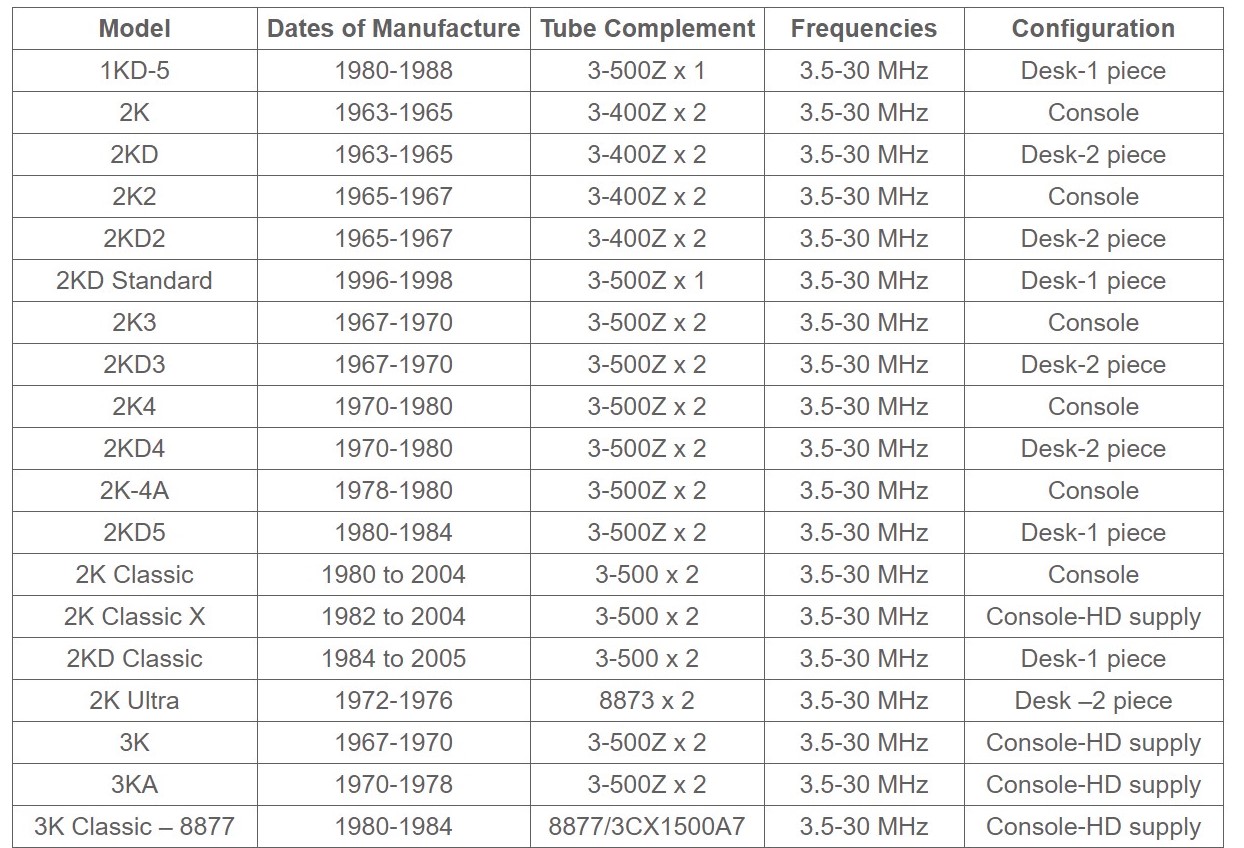 | Model | Dates of Manufacture | Tube Complement | Frequencies | Configuration |
|---|---|---|---|---|
| 1KD-5 | 1980-1988 | 3-500Z x 1 | 3.5-30 MHz | Desk-1 piece |
| 2K | 1963-1965 | 3-400Z x 2 | 3.5-30 MHz | Console |
| 2KD | 1963-1965 | 3-400Z x 2 | 3.5-30 MHz | Desk-2 piece |
| 2K2 | 1965-1967 | 3-400Z x 2 | 3.5-30 MHz | Console |
| 2KD2 | 1965-1967 | 3-400Z x 2 | 3.5-30 MHz | Desk-2 piece |
| 2KD Standard | 1996-1998 | 3-500Z x 1 | 3.5-30 MHz | Desk-1 piece |
| 2K3 | 1967-1970 | 3-500Z x 2 | 3.5-30 MHz | Console |
| 2KD3 | 1967-1970 | 3-500Z x 2 | 3.5-30 MHz | Desk-2 piece |
| 2K4 | 1970-1980 | 3-500Z x 2 | 3.5-30 MHz | Console |
| 2KD4 | 1970-1980 | 3-500Z x 2 | 3.5-30 MHz | Desk-2 piece |
| 2K-4A | 1978-1980 | 3-500Z x 2 | 3.5-30 MHz | Console |
| 2KD5 | 1980-1984 | 3-500Z x 2 | 3.5-30 MHz | Desk-1 piece |
| 2K Classic | 1980 to 2004 | 3-500 x 2 | 3.5-30 MHz | Console |
| 2K Classic X | 1982 to 2004 | 3-500 x 2 | 3.5-30 MHz | Console-HD supply |
| 2KD Classic | 1984 to 2005 | 3-500 x 2 | 3.5-30 MHz | Desk-1 piece |
| 2K Ultra | 1972-1976 | 8873 x 2 | 3.5-30 MHz | Desk –2 piece |
| 3K | 1967-1970 | 3-500Z x 2 | 3.5-30 MHz | Console-HD supply |
| 3KA | 1970-1978 | 3-500Z x 2 | 3.5-30 MHz | Console-HD supply |
| 3K Classic – 8877 | 1980-1984 | 8877/3CX1500A7 | 3.5-30 MHz | Console-HD supply |